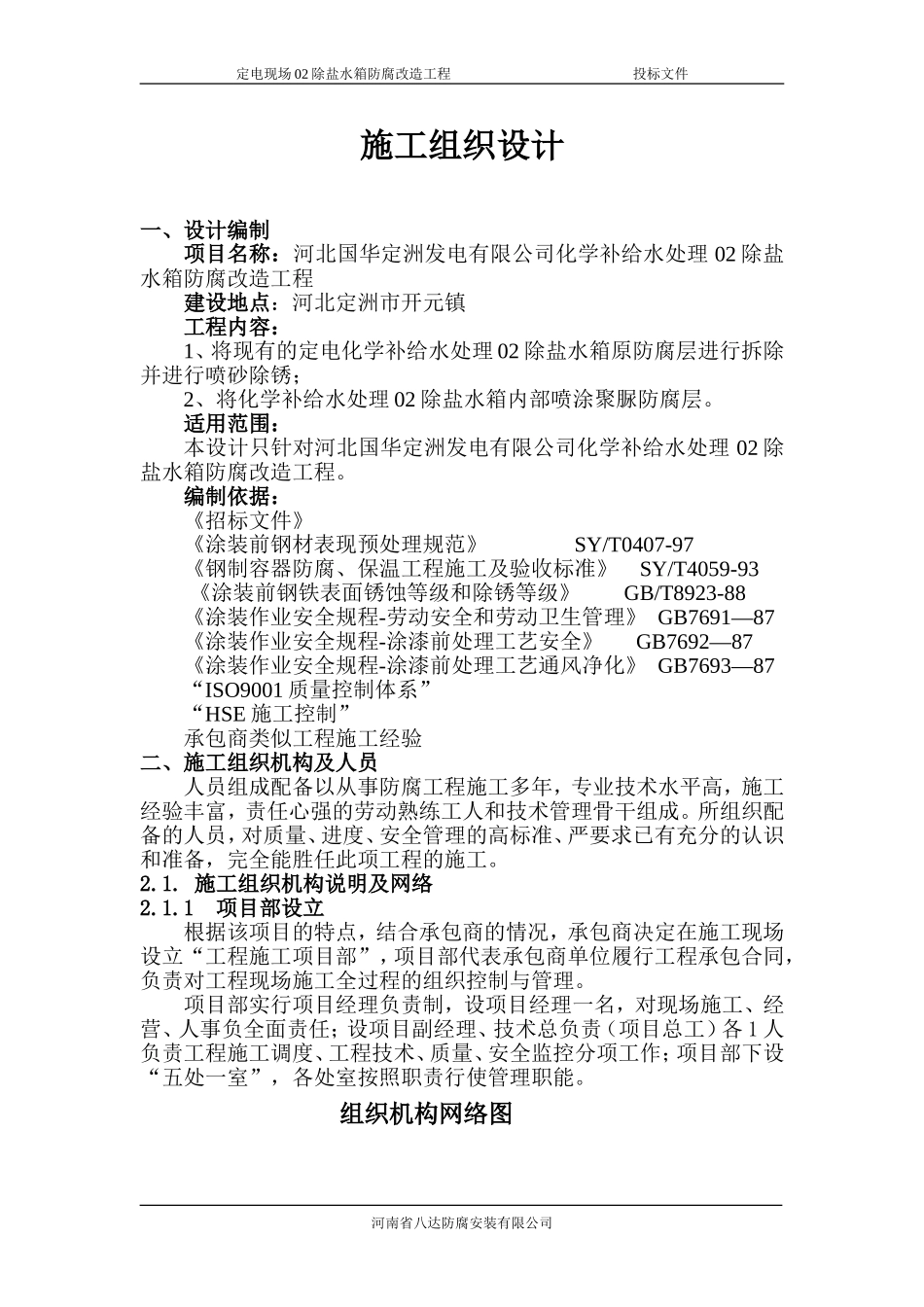 定电现场02除盐水箱防腐改造工程　　　　　　　　投标文件

施工组织设计

一、设计编制

项目名称：河北国华定洲发电有限公司化学补给水处理02除盐水箱防腐改造工程

建设地点：河北定洲市开元镇

工程内容：

1、将现有的定电化学补给水处理02除盐水箱原防腐层进行拆除并进行喷砂除锈；

2、将化学补给水处理02除盐水箱内部喷涂聚脲防腐层。

适用范围：

本设计只针对河北国华定洲发电有限公司化学补给水处理02除盐水箱防腐改造工程。

编制依据：

《招标文件》

《涂装前钢材表现预处理规范》　　　SY/T0407-97

《钢制容器防腐、保温工程施工及验收标准》　SY/T4059-93

《涂装前钢铁表面锈蚀等级和除锈等级》　　GB/T8923-88

《涂装作业安全规程-劳动安全和劳动卫生管理》　GB7691—87

《涂装作业安全规程-涂漆前处理工艺安全》　　GB7692—87

《涂装作业安全规程-涂漆前处理工艺通风净化》　GB7693—87

“ISO9001质量控制体系”

“HSE施工控制”

承包商类似工程施工经验

二、施工组织机构及人员

人员组成配备以从事防腐工程施工多年，专业技术水平高，施工经验丰富，责任心强的劳动熟练工人和技术管理骨干组成。所组织配备的人员，对质量、进度、安全管理的高标准、严要求已有充分的认识和准备，完全能胜任此项工程的施工。

2.1. 施工组织机构说明及网络

2.1.1　项目部设立

根据该项目的特点，结合承包商的情况，承包商决定在施工现场设立“工程施工项目部”，项目部代表承包商单位履行工程承包合同，负责对工程现场施工全过程的组织控制与管理。

项目部实行项目经理负责制，设项目经理一名，对现场施工、经营、人事负全面责任；设项目副经理、技术总负责（项目总工）各1人负责工程施工调度、工程技术、质量、安全监控分项工作；项目部下设“五处一室”，各处室按照职责行使管理职能。

组织机构网络图

河南省八达防腐安装有限公司